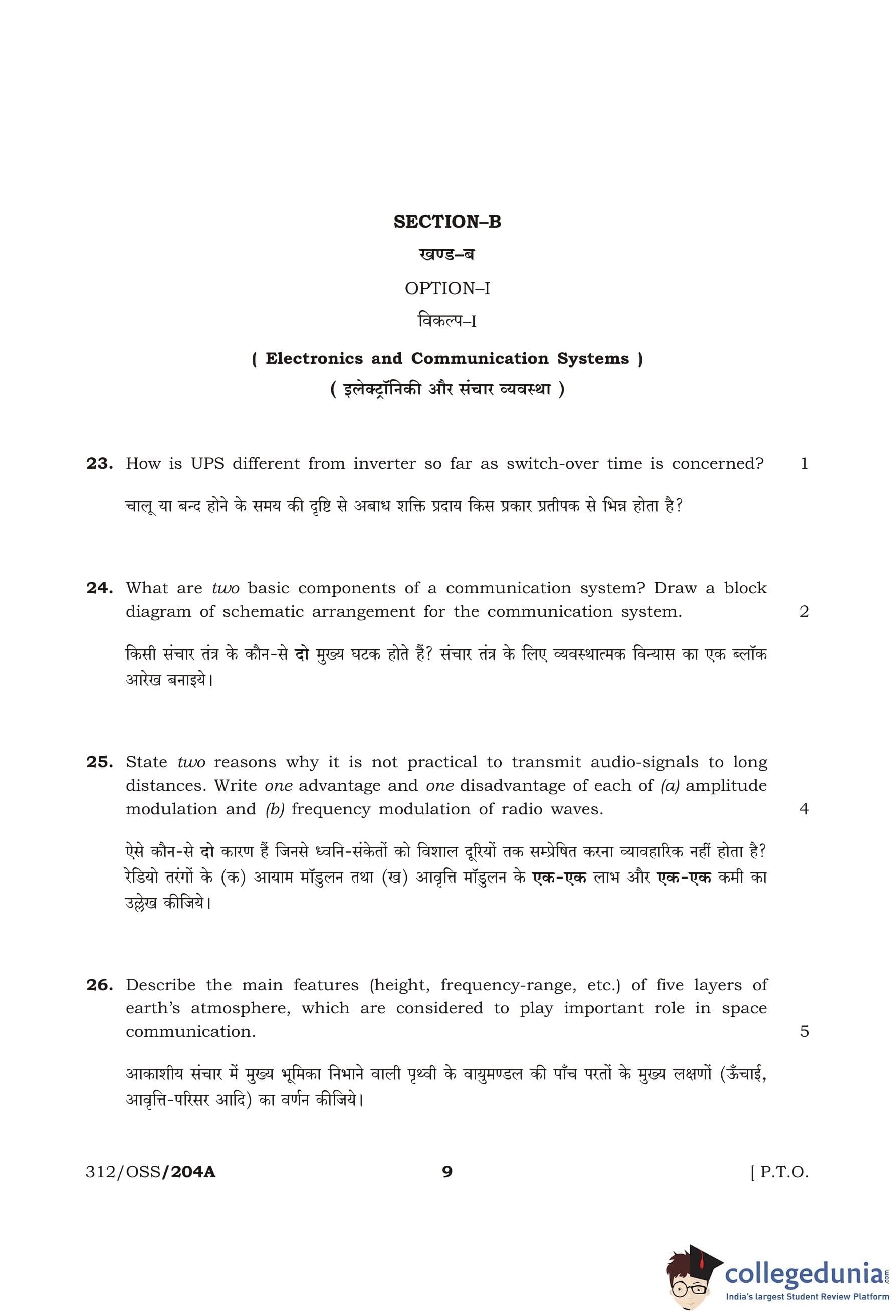 SECTION–B

खण्ड–ब

OPTION–I

विकल्प–I

( Electronics and Communication Systems )

( इलेक्ट्रॉनिकी और संचार व्यवस्था )

23. How is UPS different from inverter so far as switch-over time is concerned? 1

चालू या बन्द होने के समय की दृष्टि से अबाध शक्ति प्रदाय किस प्रकार प्रतीपक से भिन्न होता है?

24. What are two basic components of a communication system? Draw a block diagram of schematic arrangement for the communication system. 2

किसी संचार तंत्र के कौन-से दो मुख्य घटक होते हैं? संचार तंत्र के लिए व्यवस्थात्मक विन्यास का एक ब्लॉक आरेख बनाइये।

25. State two reasons why it is not practical to transmit audio-signals to long distances. Write one advantage and one disadvantage of each of (a) amplitude modulation and (b) frequency modulation of radio waves. 4

ऐसे कौन-से दो कारण हैं जिनसे ध्वनि-संकेतों को विशाल दूरियों तक सम्प्रेषित करना व्यावहारिक नहीं होता है? रेडियो तरंगों के (क) आयाम मॉडुलन तथा (ख) आवृत्ति मॉडुलन के एक-एक लाभ और एक-एक कमी का उल्लेख कीजिये।

26. Describe the main features (height, frequency-range, etc.) of five layers of earth's atmosphere, which are considered to play important role in space communication. 5

आकाशीय संचार में मुख्य भूमिका निभाने वाली पृथ्वी के वायुमण्डल की पाँच परतों के मुख्य लक्षणों (ऊँचाई, आवृत्ति-परिसर आदि) का वर्णन कीजिये।

312/OSS/204A 9 [ P.T.O.

collegedunia.com
India's largest Student Review Platform